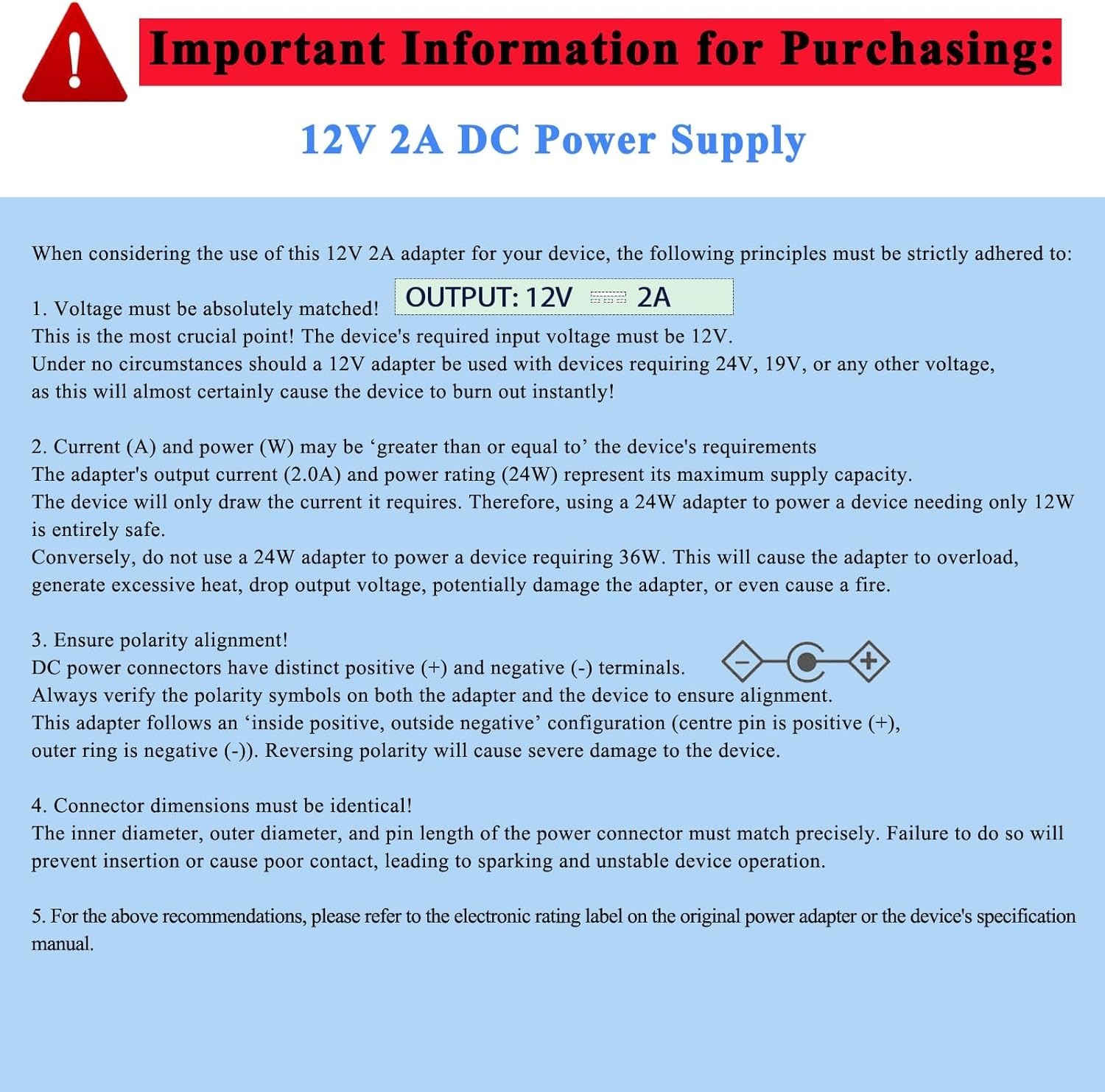 Important Information for Purchasing:

12V 2A DC Power Supply

When considering the use of this 12V 2A adapter for your device, the following principles must be strictly adhered to:

1. Voltage must be absolutely matched!

OUTPUT: 12V ⎓ 2A

This is the most crucial point! The device's required input voltage must be 12V.
Under no circumstances should a 12V adapter be used with devices requiring 24V, 19V, or any other voltage, as this will almost certainly cause the device to burn out instantly!

2. Current (A) and power (W) may be 'greater than or equal to' the device's requirements
The adapter's output current (2.0A) and power rating (24W) represent its maximum supply capacity.
The device will only draw the current it requires. Therefore, using a 24W adapter to power a device needing only 12W is entirely safe.
Conversely, do not use a 24W adapter to power a device requiring 36W. This will cause the adapter to overload, generate excessive heat, drop output voltage, potentially damage the adapter, or even cause a fire.

3. Ensure polarity alignment!
DC power connectors have distinct positive (+) and negative (-) terminals.
Always verify the polarity symbols on both the adapter and the device to ensure alignment.
This adapter follows an 'inside positive, outside negative' configuration (centre pin is positive (+), outer ring is negative (-)). Reversing polarity will cause severe damage to the device.

4. Connector dimensions must be identical!
The inner diameter, outer diameter, and pin length of the power connector must match precisely. Failure to do so will prevent insertion or cause poor contact, leading to sparking and unstable device operation.

5. For the above recommendations, please refer to the electronic rating label on the original power adapter or the device's specification manual.